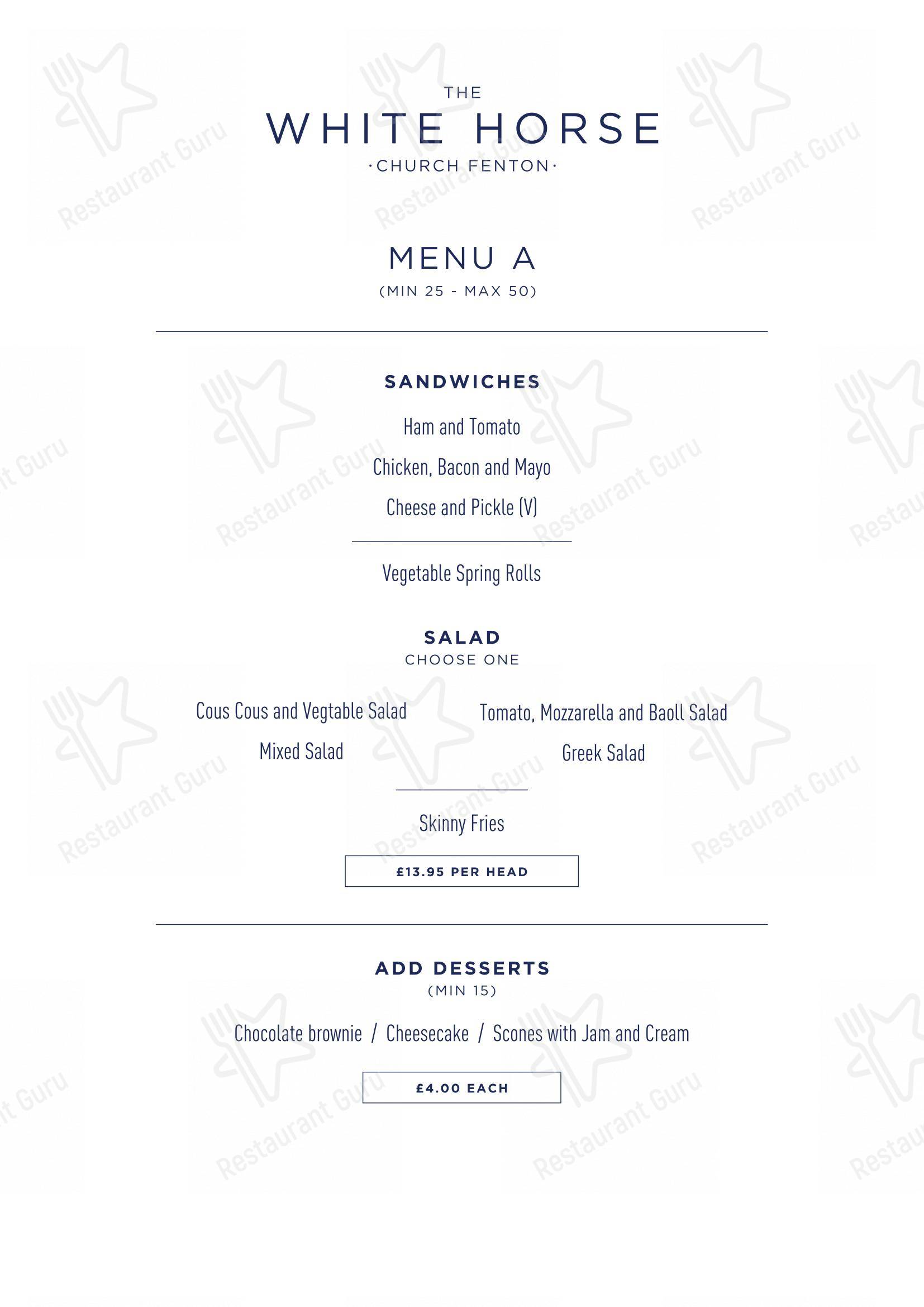 THE
WHITE HORSE
·CHURCH FENTON·

MENU A
(MIN 25 - MAX 50)

SANDWICHES

Ham and Tomato

Chicken, Bacon and Mayo

Cheese and Pickle (V)

Vegetable Spring Rolls

SALAD
CHOOSE ONE

Cous Cous and Vegtable Salad

Mixed Salad

Tomato, Mozzarella and Baoll Salad

Greek Salad

Skinny Fries

£13.95 PER HEAD

ADD DESSERTS
(MIN 15)

Chocolate brownie / Cheesecake / Scones with Jam and Cream

£4.00 EACH

Restaurant Guru